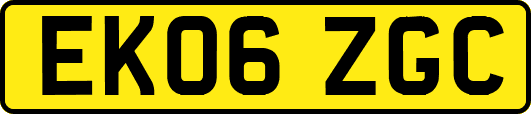 EK06 ZGC